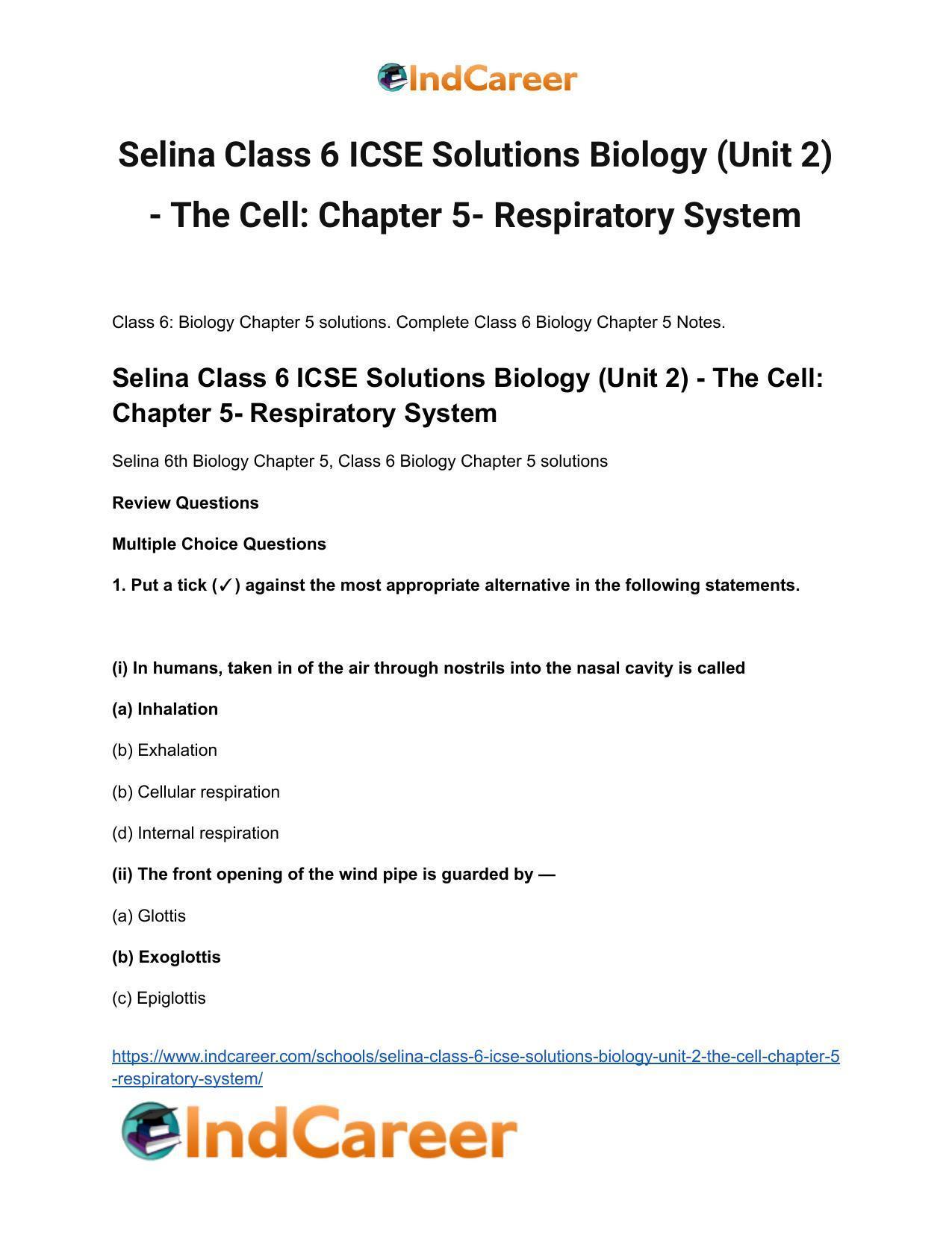 IndCareer

Selina Class 6 ICSE Solutions Biology (Unit 2) - The Cell: Chapter 5- Respiratory System

Class 6: Biology Chapter 5 solutions. Complete Class 6 Biology Chapter 5 Notes.

Selina Class 6 ICSE Solutions Biology (Unit 2) - The Cell: Chapter 5- Respiratory System

Selina 6th Biology Chapter 5, Class 6 Biology Chapter 5 solutions

Review Questions

Multiple Choice Questions

1. Put a tick (✓) against the most appropriate alternative in the following statements.

(i) In humans, taken in of the air through nostrils into the nasal cavity is called

(a) Inhalation

(b) Exhalation

(b) Cellular respiration

(d) Internal respiration

(ii) The front opening of the wind pipe is guarded by —

(a) Glottis

(b) Exoglottis

(c) Epiglottis

https://www.indcareer.com/schools/selina-class-6-icse-solutions-biology-unit-2-the-cell-chapter-5-respiratory-system/

IndCareer